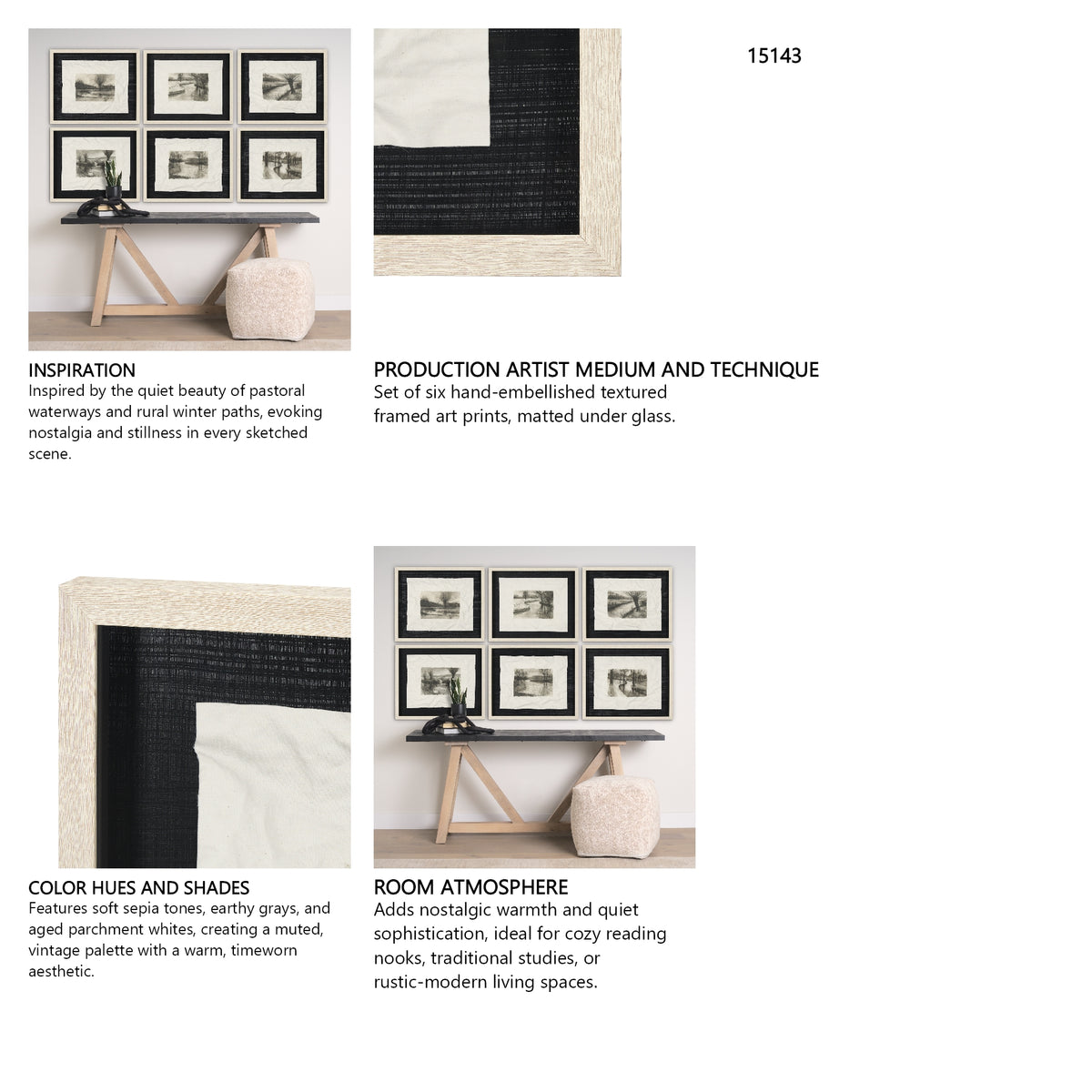 15143

INSPIRATION
Inspired by the quiet beauty of pastoral waterways and rural winter paths, evoking nostalgia and stillness in every sketched scene.

PRODUCTION ARTIST MEDIUM AND TECHNIQUE
Set of six hand-embellished textured framed art prints, matted under glass.

COLOR HUES AND SHADES
Features soft sepia tones, earthy grays, and aged parchment whites, creating a muted, vintage palette with a warm, timeworn aesthetic.

ROOM ATMOSPHERE
Adds nostalgic warmth and quiet sophistication, ideal for cozy reading nooks, traditional studies, or rustic-modern living spaces.